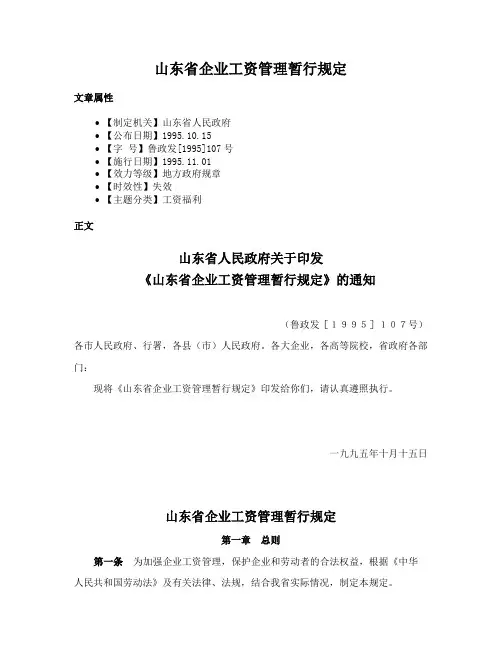 山东省企业工资管理暂行规定

文章属性

• 【制定机关】山东省人民政府
• 【公布日期】1995.10.15
• 【字 号】鲁政发[1995]107号
• 【施行日期】1995.11.01
• 【效力等级】地方政府规章
• 【时效性】失效
• 【主题分类】工资福利

正文

山东省人民政府关于印发
《山东省企业工资管理暂行规定》的通知

（鲁政发［１９９５］１０７号）

各市人民政府、行署，各县（市）人民政府，各大企业，各高等院校，省政府各部门：

现将《山东省企业工资管理暂行规定》印发给你们，请认真遵照执行。

一九九五年十月十五日

山东省企业工资管理暂行规定

第一章 总则

第一条 为加强企业工资管理，保护企业和劳动者的合法权益，根据《中华人民共和国劳动法》及有关法律、法规，结合我省实际情况，制定本规定。